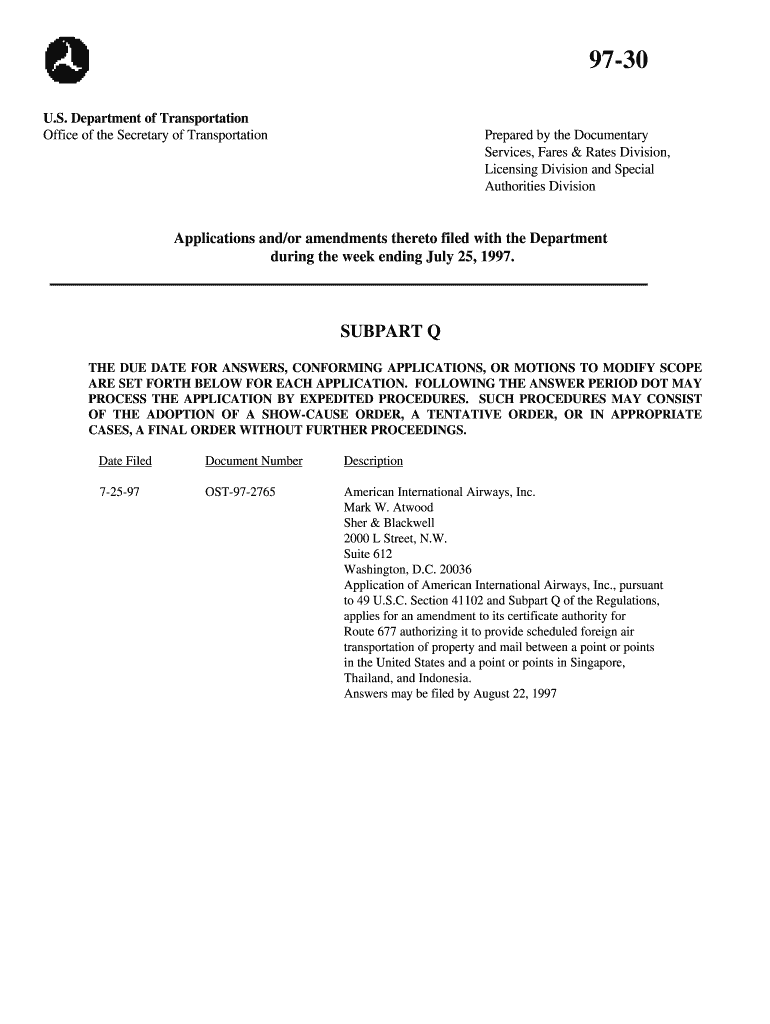 97-30

U.S. Department of Transportation
Office of the Secretary of Transportation

Prepared by the Documentary Services, Fares & Rates Division, Licensing Division and Special Authorities Division

Applications and/or amendments thereto filed with the Department during the week ending July 25, 1997.

SUBPART Q

THE DUE DATE FOR ANSWERS, CONFORMING APPLICATIONS, OR MOTIONS TO MODIFY SCOPE ARE SET FORTH BELOW FOR EACH APPLICATION. FOLLOWING THE ANSWER PERIOD DOT MAY PROCESS THE APPLICATION BY EXPEDITED PROCEDURES. SUCH PROCEDURES MAY CONSIST OF THE ADOPTION OF A SHOW-CAUSE ORDER, A TENTATIVE ORDER, OR IN APPROPRIATE CASES, A FINAL ORDER WITHOUT FURTHER PROCEEDINGS.

| Date Filed | Document Number | Description |
|---|---|---|
| 7-25-97 | OST-97-2765 | American International Airways, Inc. Mark W. Atwood Sher & Blackwell 2000 L Street, N.W. Suite 612 Washington, D.C. 20036 Application of American International Airways, Inc., pursuant to 49 U.S.C. Section 41102 and Subpart Q of the Regulations, applies for an amendment to its certificate authority for Route 677 authorizing it to provide scheduled foreign air transportation of property and mail between a point or points in the United States and a point or points in Singapore, Thailand, and Indonesia. Answers may be filed by August 22, 1997 |